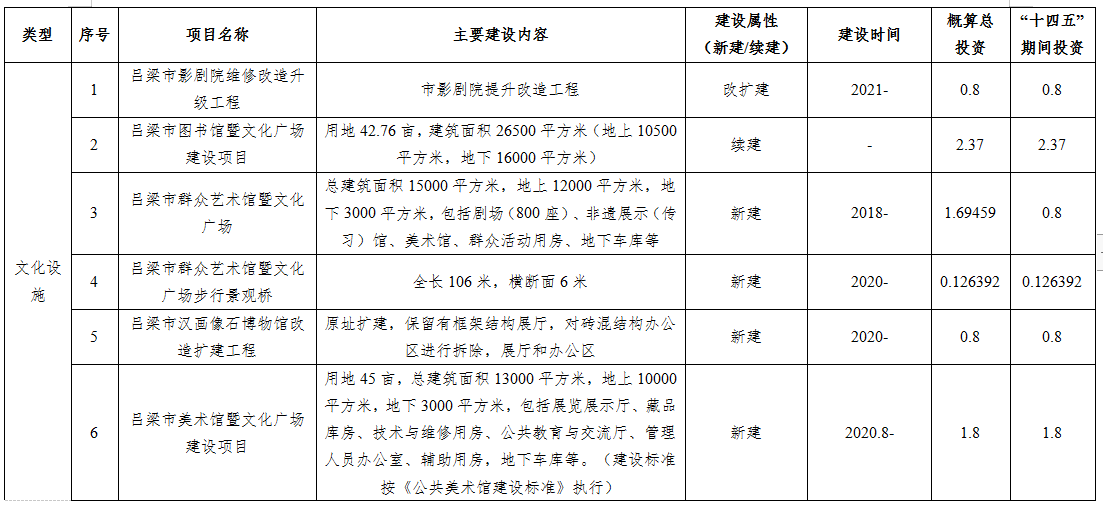 | 类型 | 序号 | 项目名称 | 主要建设内容 | 建设属性（新建/续建） | 建设时间 | 概算总投资 | “十四五”期间投资 |
|---|---|---|---|---|---|---|---|
| 文化设施 | 1 | 吕梁市影剧院维修改造升级工程 | 市影剧院提升改造工程 | 改扩建 | 2021- | 0.8 | 0.8 |
| | 2 | 吕梁市图书馆暨文化广场建设项目 | 用地 42.76 亩，建筑面积 26500 平方米（地上 10500 平方米，地下 16000 平方米） | 续建 | - | 2.37 | 2.37 |
| | 3 | 吕梁市群众艺术馆暨文化广场 | 总建筑面积 15000 平方米，地上 12000 平方米，地下 3000 平方米，包括剧场（800 座）、非遗展示（传习）馆、美术馆、群众活动用房、地下车库等 | 新建 | 2018- | 1.69459 | 0.8 |
| | 4 | 吕梁市群众艺术馆暨文化广场步行景观桥 | 全长 106 米，横断面 6 米 | 新建 | 2020- | 0.126392 | 0.126392 |
| | 5 | 吕梁市汉画像石博物馆改造扩建工程 | 原址扩建，保留有框架结构展厅，对砖混结构办公区进行拆除，展厅和办公区 | 新建 | 2020- | 0.8 | 0.8 |
| | 6 | 吕梁市美术馆暨文化广场建设项目 | 用地 45 亩，总建筑面积 13000 平方米，地上 10000 平方米，地下 3000 平方米，包括展览展示厅、藏品库房、技术与维修用房、公共教育与交流厅、管理人员办公室、辅助用房，地下车库等。（建设标准按《公共美术馆建设标准》执行） | 新建 | 2020.8- | 1.8 | 1.8 |